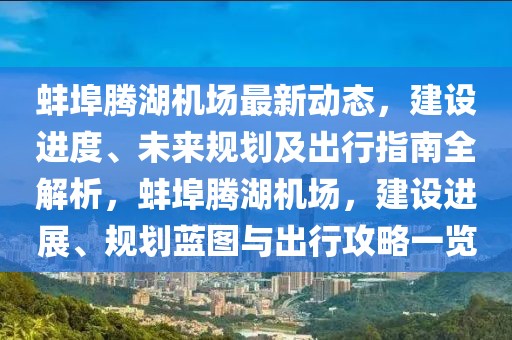 蚌埠腾湖机场最新动态，建设进度、未来规划及出行指南全解析，蚌埠腾湖机场，建设进展、规划蓝图与出行攻略一览